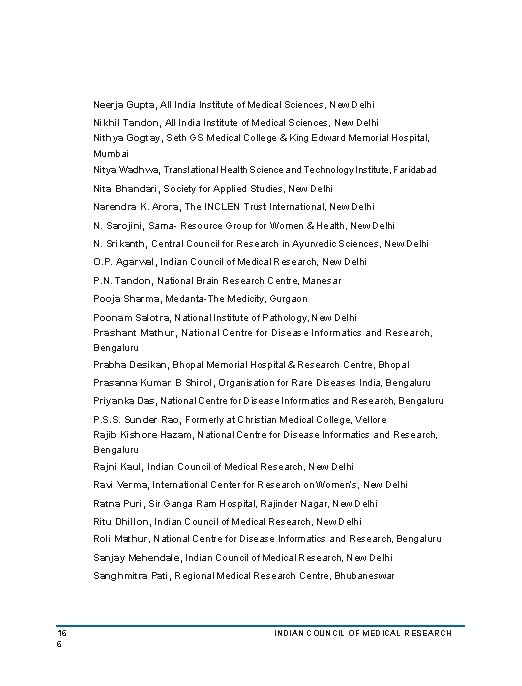 Neerja Gupta, All India Institute of Medical Sciences, New Delhi

Nikhil Tandon, All India Institute of Medical Sciences, New Delhi

Nithya Gogtay, Seth GS Medical College & King Edward Memorial Hospital, Mumbai

Nitya Wadhwa, Translational Health Science and Technology Institute, Faridabad

Nita Bhandari, Society for Applied Studies, New Delhi

Narendra K. Arora, The INCLEN Trust International, New Delhi

N. Sarojini, Sama- Resource Group for Women & Health, New Delhi

N. Srikanth, Central Council for Research in Ayurvedic Sciences, New Delhi

O.P. Agarwal, Indian Council of Medical Research, New Delhi

P.N. Tandon, National Brain Research Centre, Manesar

Pooja Sharma, Medanta-The Medicity, Gurgaon

Poonam Salotra, National Institute of Pathology, New Delhi

Prashant Mathur, National Centre for Disease Informatics and Research, Bengaluru

Prabha Desikan, Bhopal Memorial Hospital & Research Centre, Bhopal

Prasanna Kumar B Shirol, Organisation for Rare Diseases India, Bengaluru

Priyanka Das, National Centre for Disease Informatics and Research, Bengaluru

P.S.S. Sunder Rao, Formerly at Christian Medical College, Vellore

Rajib Kishore Hazam, National Centre for Disease Informatics and Research, Bengaluru

Rajni Kaul, Indian Council of Medical Research, New Delhi

Ravi Verma, International Center for Research on Women's, New Delhi

Ratna Puri, Sir Ganga Ram Hospital, Rajinder Nagar, New Delhi

Ritu Dhillon, Indian Council of Medical Research, New Delhi

Roli Mathur, National Centre for Disease Informatics and Research, Bengaluru

Sanjay Mehendale, Indian Council of Medical Research, New Delhi

Sanghmitra Pati, Regional Medical Research Centre, Bhubaneswar

16
6

INDIAN COUNCIL OF MEDICAL RESEARCH